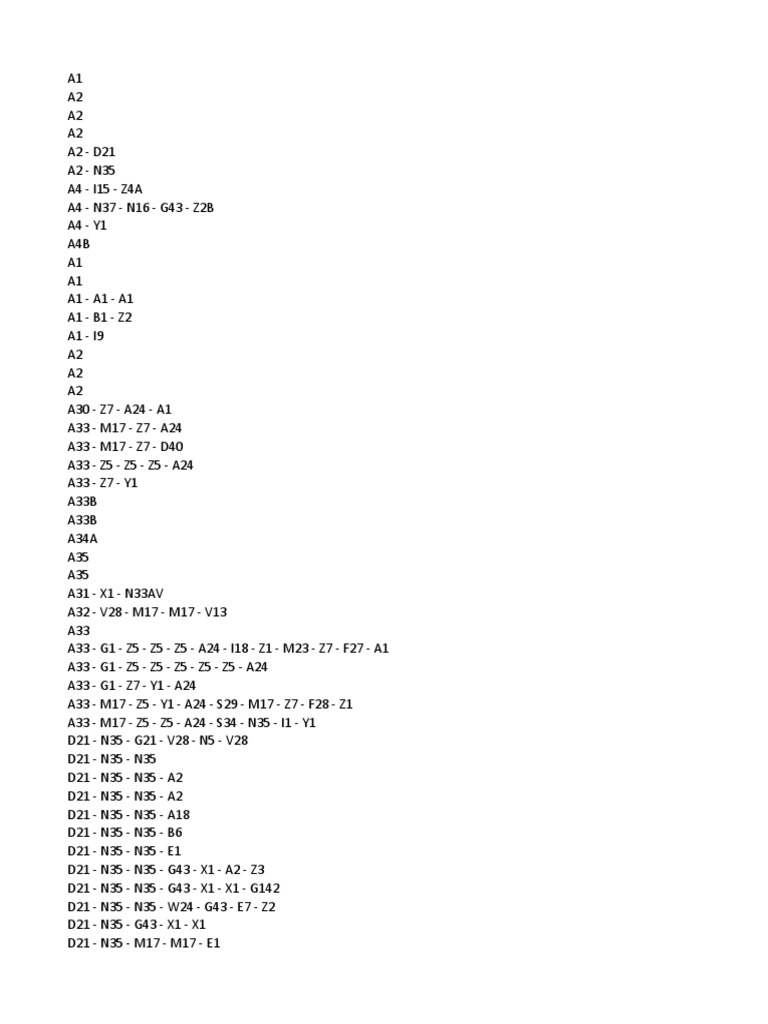 A1
A2
A2
A2
A2 - D21
A2 - N35
A4 - I15 - Z4A
A4 - N37 - N16 - G43 - Z2B
A4 - Y1
A4B
A1
A1
A1 - A1 - A1
A1 - B1 - Z2
A1 - I9
A2
A2
A2
A30 - Z7 - A24 - A1
A33 - M17 - Z7 - A24
A33 - M17 - Z7 - D40
A33 - Z5 - Z5 - Z5 - A24
A33 - Z7 - Y1
A33B
A33B
A34A
A35
A35
A31 - X1 - N33AV
A32 - V28 - M17 - M17 - V13
A33
A33 - G1 - Z5 - Z5 - Z5 - A24 - I18 - Z1 - M23 - Z7 - F27 - A1
A33 - G1 - Z5 - Z5 - Z5 - Z5 - Z5 - A24
A33 - G1 - Z7 - Y1 - A24
A33 - M17 - Z5 - Y1 - A24 - S29 - M17 - Z7 - F28 - Z1
A33 - M17 - Z5 - Z5 - A24 - S34 - N35 - I1 - Y1
D21 - N35 - G21 - V28 - N5 - V28
D21 - N35 - N35
D21 - N35 - N35 - A2
D21 - N35 - N35 - A2
D21 - N35 - N35 - A18
D21 - N35 - N35 - B6
D21 - N35 - N35 - E1
D21 - N35 - N35 - G43 - X1 - A2 - Z3
D21 - N35 - N35 - G43 - X1 - X1 - G142
D21 - N35 - N35 - W24 - G43 - E7 - Z2
D21 - N35 - G43 - X1 - X1
D21 - N35 - M17 - M17 - E1